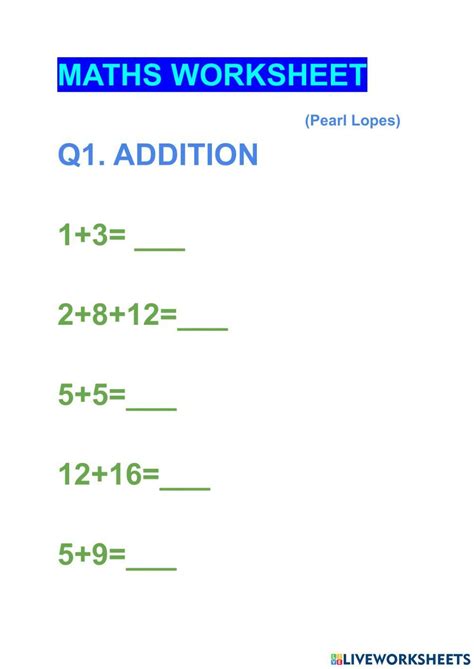 MATHS WORKSHEET

(Pearl Lopes)

Q1. ADDITION

$1+3=$ ____

$2+8+12=$ ____

$5+5=$ ____

$12+16=$ ____

$5+9=$ ____

LIVEWORKSHEETS